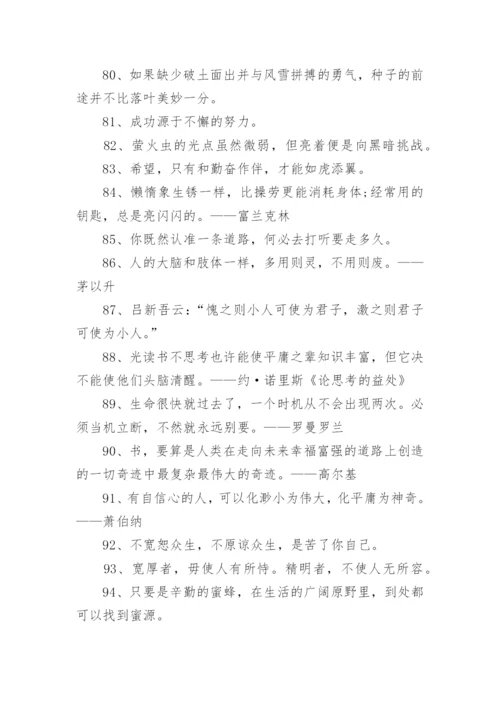 80、如果缺少破土面出并与风雪拼搏的勇气，种子的前途并不比落叶美妙一分。

81、成功源于不懈的努力。

82、萤火虫的光点虽然微弱，但亮着便是向黑暗挑战。

83、希望，只有和勤奋作伴，才能如虎添翼。

84、懒惰象生锈一样，比操劳更能消耗身体;经常用的钥匙，总是亮闪闪的。——富兰克林

85、你既然认准一条道路，何必去打听要走多久。

86、人的大脑和肢体一样，多用则灵，不用则废。——茅以升

87、吕新吾云：“愧之则小人可使为君子，激之则君子可使为小人。”

88、光读书不思考也许能使平庸之辈知识丰富，但它决不能使他们头脑清醒。——约·诺里斯《论思考的益处》

89、生命很快就过去了，一个时机从不会出现两次。必须当机立断，不然就永远别要。——罗曼罗兰

90、书，要算是人类在走向未来幸福富强的道路上创造的一切奇迹中最复杂最伟大的奇迹。——高尔基

91、有自信心的人，可以化渺小为伟大，化平庸为神奇。——萧伯纳

92、不宽恕众生，不原谅众生，是苦了你自己。

93、宽厚者，毋使人有所恃。精明者，不使人无所容。

94、只要是辛勤的蜜蜂，在生活的广阔原野里，到处都可以找到蜜源。